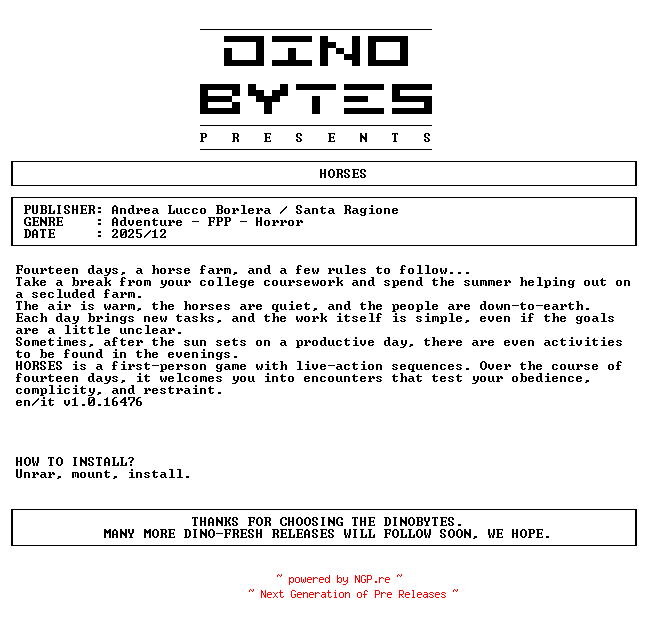 DINO
BYTES
P R E S E N T S

HORSES

PUBLISHER: Andrea Lucco Borlera / Santa Ragione
GENRE : Adventure - FPP - Horror
DATE : 2025/12

Fourteen days, a horse farm, and a few rules to follow...
Take a break from your college coursework and spend the summer helping out on a secluded farm.
The air is warm, the horses are quiet, and the people are down-to-earth.
Each day brings new tasks, and the work itself is simple, even if the goals are a little unclear.
Sometimes, after the sun sets on a productive day, there are even activities to be found in the evenings.
HORSES is a first-person game with live-action sequences. Over the course of fourteen days, it welcomes you into encounters that test your obedience, complicity, and restraint.
en/it v1.0.16476

HOW TO INSTALL?
Unrar, mount, install.

THANKS FOR CHOOSING THE DINOBYTES.
MANY MORE DINO-FRESH RELEASES WILL FOLLOW SOON, WE HOPE.

~ powered by NGP.re ~
~ Next Generation of Pre Releases ~